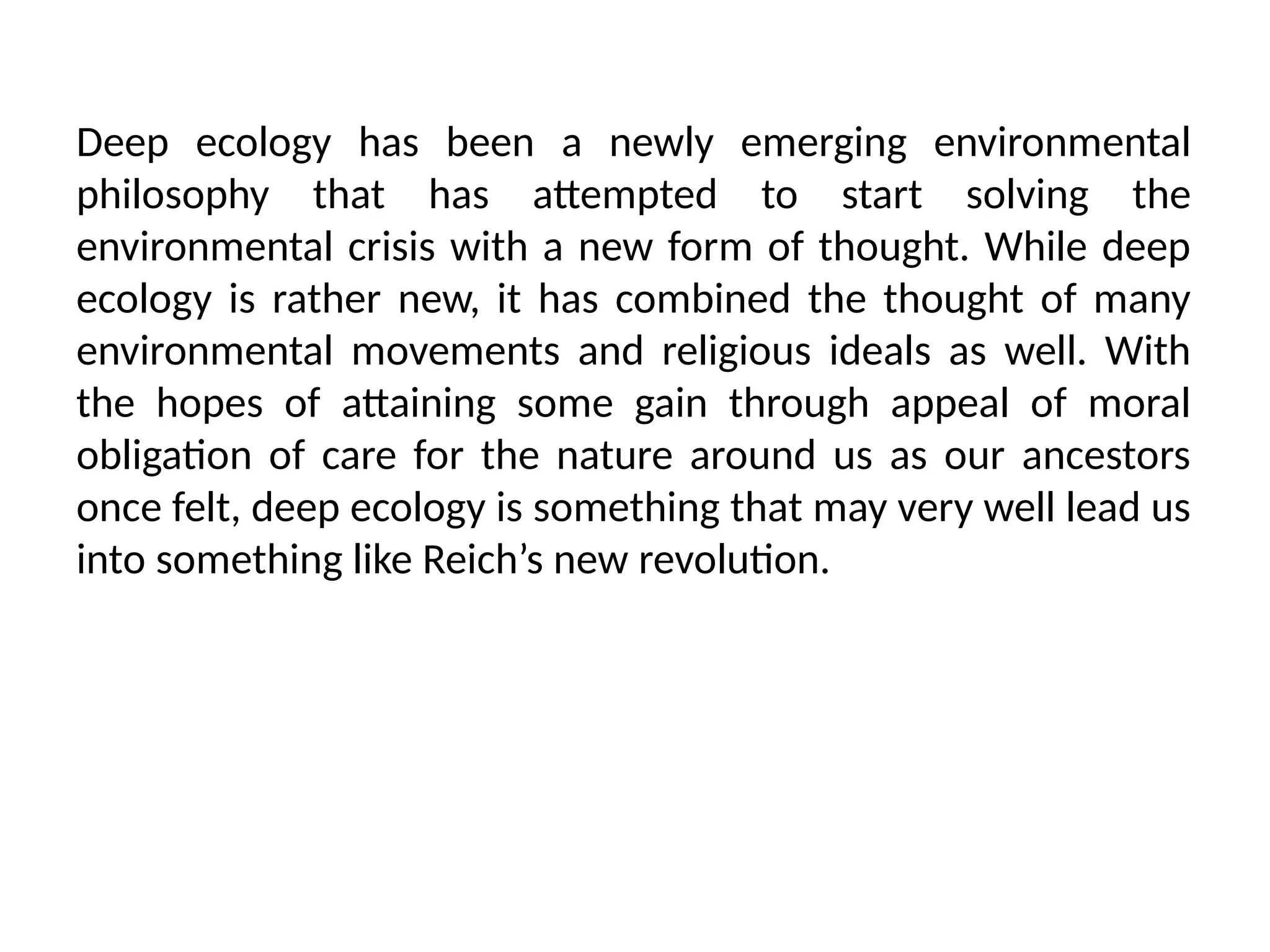 Deep ecology has been a newly emerging environmental philosophy that has attempted to start solving the environmental crisis with a new form of thought. While deep ecology is rather new, it has combined the thought of many environmental movements and religious ideals as well. With the hopes of attaining some gain through appeal of moral obligation of care for the nature around us as our ancestors once felt, deep ecology is something that may very well lead us into something like Reich’s new revolution.